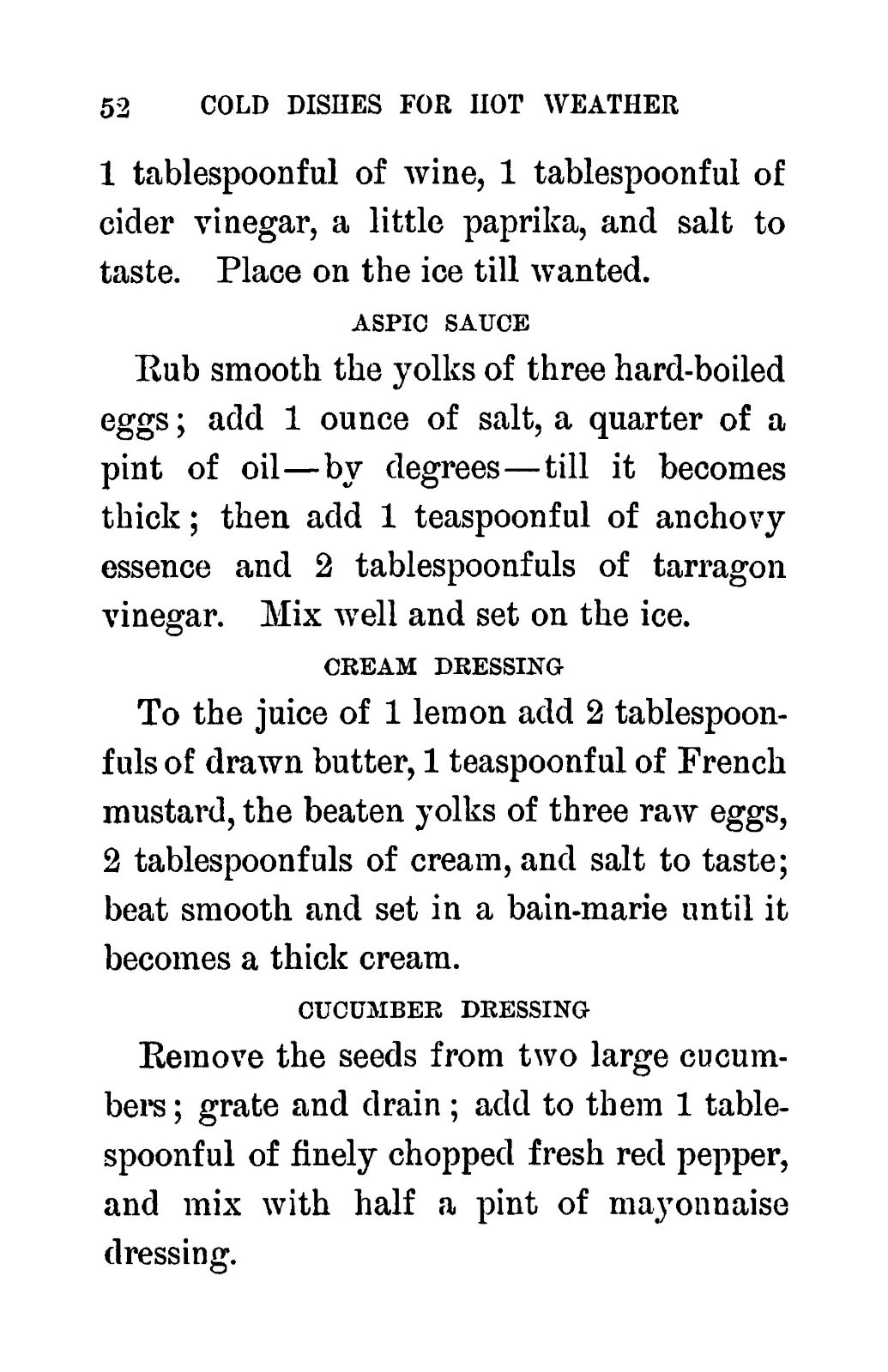 52 COLD DISHES FOR HOT WEATHER

1 tablespoonful of wine, 1 tablespoonful of cider vinegar, a little paprika, and salt to taste. Place on the ice till wanted.

ASPIC SAUCE

Rub smooth the yolks of three hard-boiled eggs; add 1 ounce of salt, a quarter of a pint of oil—by degrees—till it becomes thick; then add 1 teaspoonful of anchovy essence and 2 tablespoonfuls of tarragon vinegar. Mix well and set on the ice.

CREAM DRESSING

To the juice of 1 lemon add 2 tablespoonfuls of drawn butter, 1 teaspoonful of French mustard, the beaten yolks of three raw eggs, 2 tablespoonfuls of cream, and salt to taste; beat smooth and set in a bain-marie until it becomes a thick cream.

CUCUMBER DRESSING

Remove the seeds from two large cucumbers; grate and drain; add to them 1 tablespoonful of finely chopped fresh red pepper, and mix with half a pint of mayonnaise dressing.